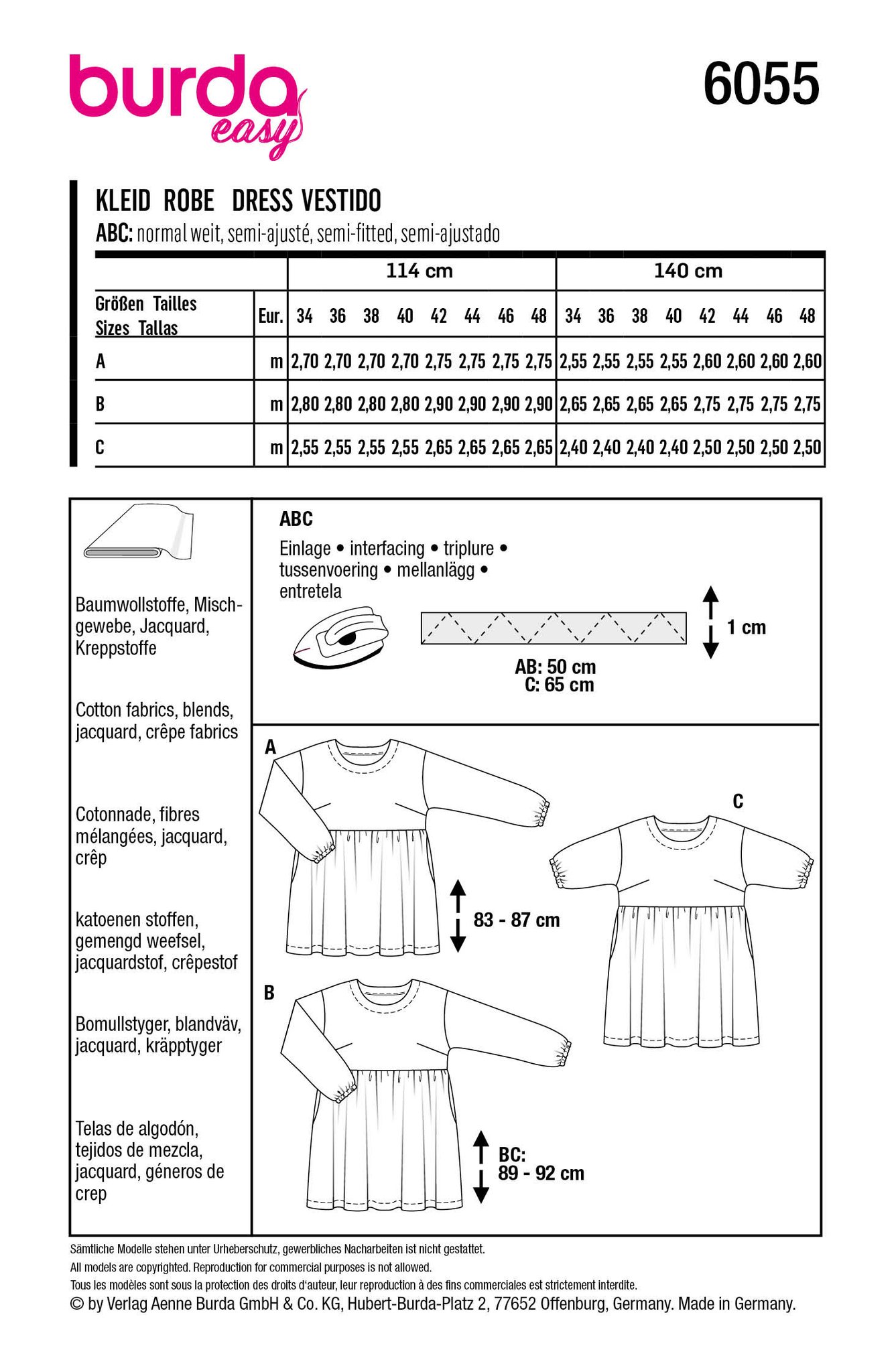 burda easy

6055

KLEID ROBE DRESS VESTIDO
ABC: normal weit, semi-ajusté, semi-fitted, semi-ajustado

| | | 114 cm | | | | | | | | 140 cm | | | | | | | |
|---|---|---|---|---|---|---|---|---|---|---|---|---|---|---|---|---|---|
| Größen Tailles Sizes Tallas | Eur. | 34 | 36 | 38 | 40 | 42 | 44 | 46 | 48 | 34 | 36 | 38 | 40 | 42 | 44 | 46 | 48 |
| A | m | 2,70 | 2,70 | 2,70 | 2,70 | 2,75 | 2,75 | 2,75 | 2,75 | 2,55 | 2,55 | 2,55 | 2,55 | 2,60 | 2,60 | 2,60 | 2,60 |
| B | m | 2,80 | 2,80 | 2,80 | 2,80 | 2,90 | 2,90 | 2,90 | 2,90 | 2,65 | 2,65 | 2,65 | 2,65 | 2,75 | 2,75 | 2,75 | 2,75 |
| C | m | 2,55 | 2,55 | 2,55 | 2,55 | 2,65 | 2,65 | 2,65 | 2,65 | 2,40 | 2,40 | 2,40 | 2,40 | 2,50 | 2,50 | 2,50 | 2,50 |

Baumwollstoffe, Mischgewebe, Jacquard, Kreppstoffe

Cotton fabrics, blends, jacquard, crêpe fabrics

Cotonnade, fibres mélangées, jacquard, crêp

katoenen stoffen, gemengd weefsel, jacquardstof, crêpestof

Bomullstyger, blandväv, jacquard, kräpptyger

Telas de algodón, tejidos de mezcla, jacquard, géneros de crep

ABC
Einlage • interfacing • triplure • tussenvoering • mellanlägg • entretela

1 cm

AB: 50 cm
C: 65 cm

A

83 - 87 cm

C

B

BC:
89 - 92 cm

Sämtliche Modelle stehen unter Urheberschutz, gewerbliches Nacharbeiten ist nicht gestattet.
All models are copyrighted. Reproduction for commercial purposes is not allowed.
Tous les modèles sont sous la protection des droits d'auteur, leur reproduction à des fins commerciales est strictement interdite.
© by Verlag Aenne Burda GmbH & Co. KG, Hubert-Burda-Platz 2, 77652 Offenburg, Germany. Made in Germany.